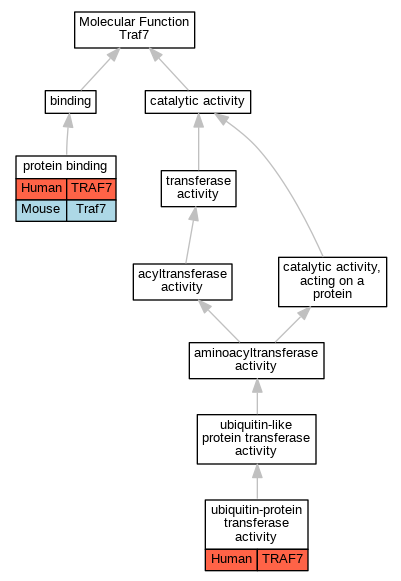 Molecular Function
Traf7

binding

catalytic activity

protein binding

| Human | TRAF7 |
|---|---|
| Mouse | Traf7 |

transferase activity

acyltransferase activity

catalytic activity, acting on a protein

aminoacyltransferase activity

ubiquitin-like protein transferase activity

ubiquitin-protein transferase activity

| Human | TRAF7 |
|---|---|